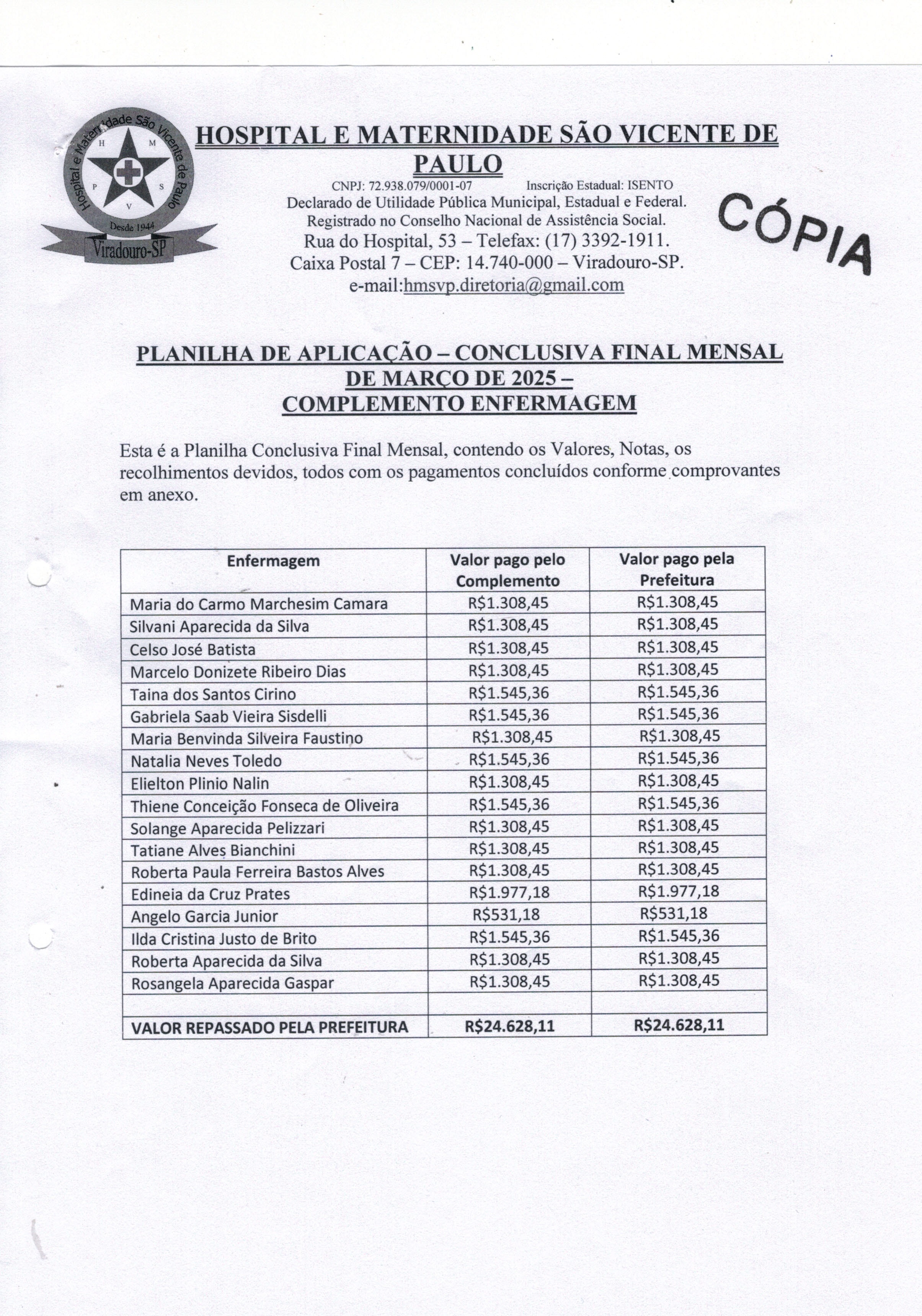 Hospital e Maternidade São Vicente de Paulo
H M P S V
Desde 1944
Viradouro-SP

HOSPITAL E MATERNIDADE SÃO VICENTE DE PAULO
CNPJ: 72.938.079/0001-07 Inscrição Estadual: ISENTO
Declarado de Utilidade Pública Municipal, Estadual e Federal.
Registrado no Conselho Nacional de Assistência Social.
Rua do Hospital, 53 – Telefax: (17) 3392-1911.
Caixa Postal 7 – CEP: 14.740-000 – Viradouro-SP.
e-mail:hmsvp.diretoria@gmail.com

CÓPIA

PLANILHA DE APLICAÇÃO – CONCLUSIVA FINAL MENSAL DE MARÇO DE 2025 – COMPLEMENTO ENFERMAGEM

Esta é a Planilha Conclusiva Final Mensal, contendo os Valores, Notas, os recolhimentos devidos, todos com os pagamentos concluídos conforme comprovantes em anexo.

| Enfermagem | Valor pago pelo Complemento | Valor pago pela Prefeitura |
|---|---|---|
| Maria do Carmo Marchesim Camara | R$1.308,45 | R$1.308,45 |
| Silvani Aparecida da Silva | R$1.308,45 | R$1.308,45 |
| Celso José Batista | R$1.308,45 | R$1.308,45 |
| Marcelo Donizete Ribeiro Dias | R$1.308,45 | R$1.308,45 |
| Taina dos Santos Cirino | R$1.545,36 | R$1.545,36 |
| Gabriela Saab Vieira Sisdelli | R$1.545,36 | R$1.545,36 |
| Maria Benvinda Silveira Faustino | R$1.308,45 | R$1.308,45 |
| Natalia Neves Toledo | R$1.545,36 | R$1.545,36 |
| Elielton Plinio Nalin | R$1.308,45 | R$1.308,45 |
| Thiene Conceição Fonseca de Oliveira | R$1.545,36 | R$1.545,36 |
| Solange Aparecida Pelizzari | R$1.308,45 | R$1.308,45 |
| Tatiane Alves Bianchini | R$1.308,45 | R$1.308,45 |
| Roberta Paula Ferreira Bastos Alves | R$1.308,45 | R$1.308,45 |
| Edineia da Cruz Prates | R$1.977,18 | R$1.977,18 |
| Angelo Garcia Junior | R$531,18 | R$531,18 |
| Ilda Cristina Justo de Brito | R$1.545,36 | R$1.545,36 |
| Roberta Aparecida da Silva | R$1.308,45 | R$1.308,45 |
| Rosangela Aparecida Gaspar | R$1.308,45 | R$1.308,45 |
| | | |
| VALOR REPASSADO PELA PREFEITURA | R$24.628,11 | R$24.628,11 |